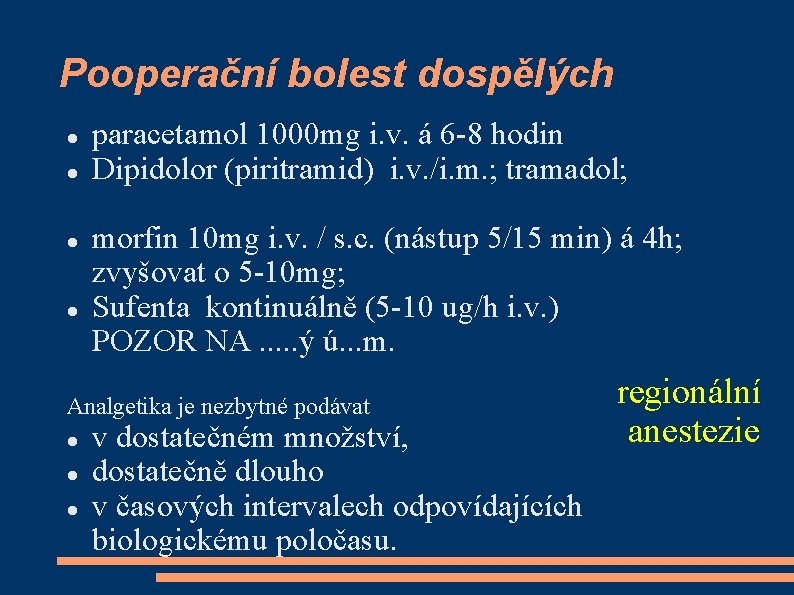 Pooperační bolest dospělých

• paracetamol 1000mg i.v. á 6-8 hodin
• Dipidolor (piritramid) i.v./i.m.; tramadol;

• morfin 10mg i.v. / s.c. (nástup 5/15 min) á 4h; zvyšovat o 5-10mg;
• Sufenta kontinuálně (5-10 ug/h i.v.) POZOR NA .....ý ú...m.

Analgetika je nezbytné podávat
• v dostatečném množství,
• dostatečně dlouho
• v časových intervalech odpovídajících biologickému poločasu.

regionální
anestezie